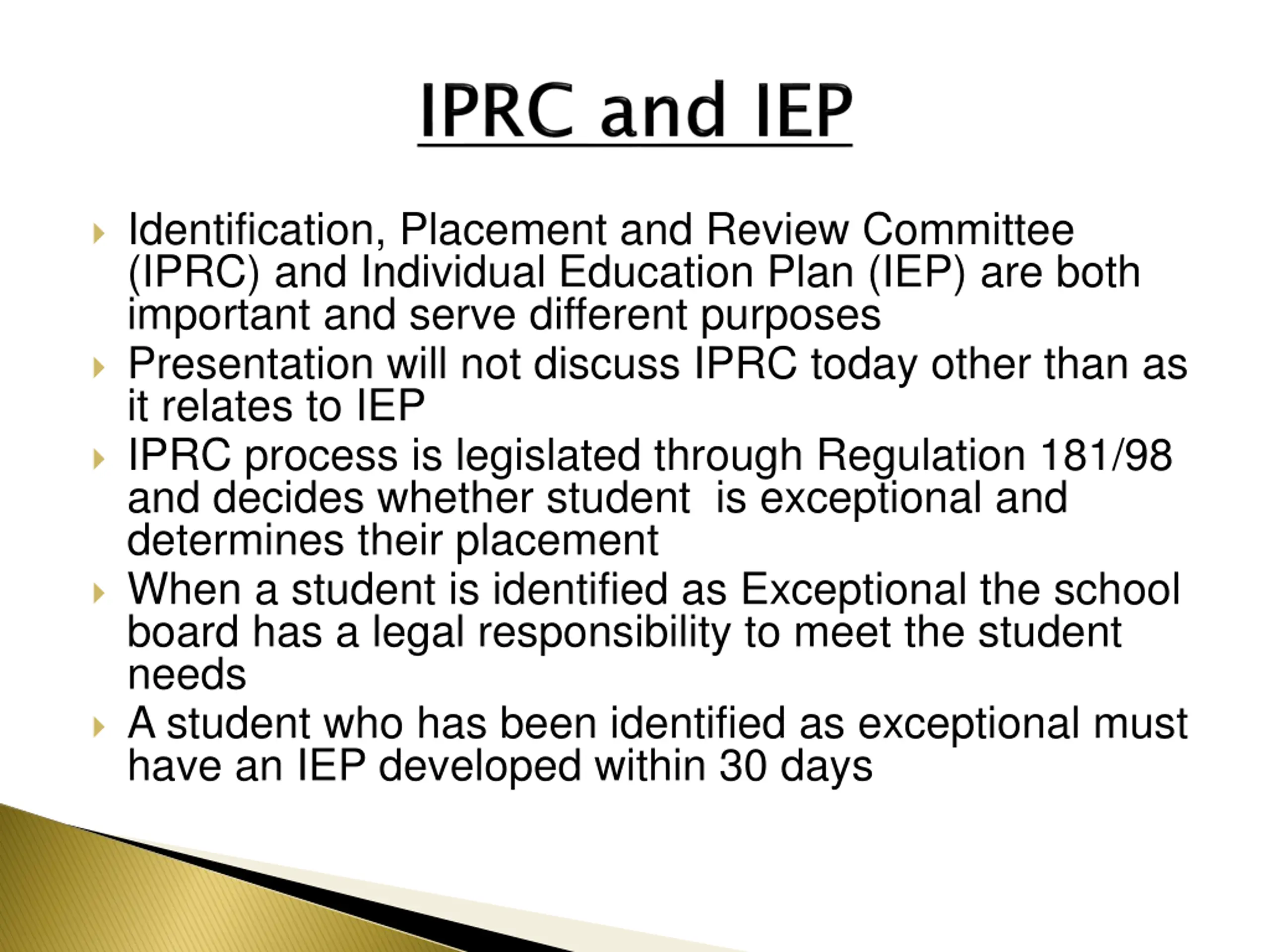 IPRC and IEP

Identification, Placement and Review Committee (IPRC) and Individual Education Plan (IEP) are both important and serve different purposes

Presentation will not discuss IPRC today other than as it relates to IEP

IPRC process is legislated through Regulation 181/98 and decides whether student is exceptional and determines their placement

When a student is identified as Exceptional the school board has a legal responsibility to meet the student needs

A student who has been identified as exceptional must have an IEP developed within 30 days